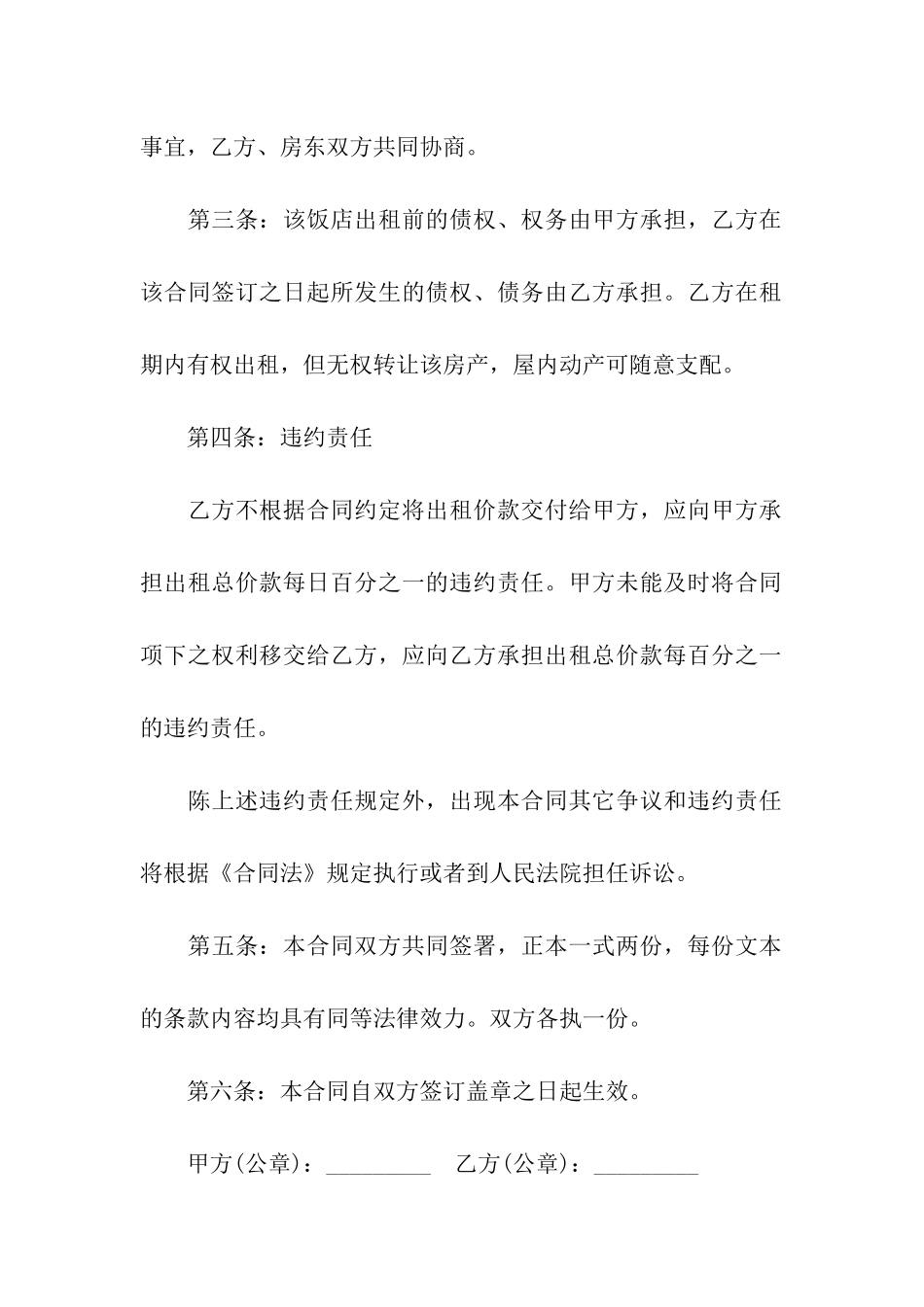 事宜，乙方、房东双方共同协商。

第三条：该饭店出租前的债权、权务由甲方承担，乙方在该合同签订之日起所发生的债权、债务由乙方承担。乙方在租期内有权出租，但无权转让该房产，屋内动产可随意支配。

第四条：违约责任

乙方不根据合同约定将出租价款交付给甲方，应向甲方承担出租总价款每日百分之一的违约责任。甲方未能及时将合同项下之权利移交给乙方，应向乙方承担出租总价款每百分之一的违约责任。

陈上述违约责任规定外，出现本合同其它争议和违约责任将根据《合同法》规定执行或者到人民法院担任诉讼。

第五条：本合同双方共同签署，正本一式两份，每份文本的条款内容均具有同等法律效力。双方各执一份。

第六条：本合同自双方签订盖章之日起生效。

甲方(公章)：_________ 乙方(公章)：_________